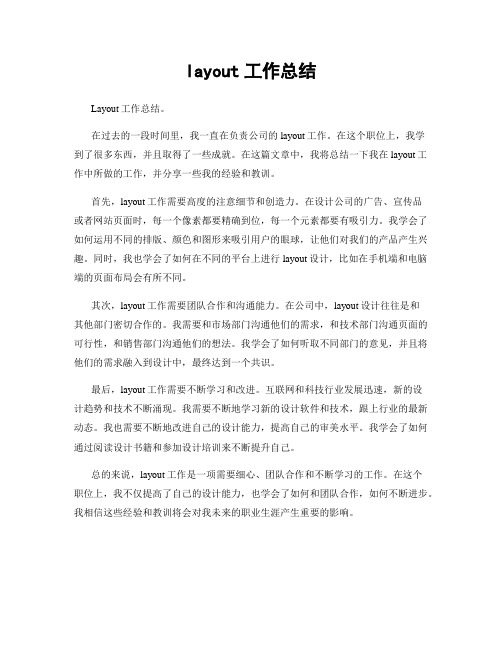 layout 工作总结

Layout 工作总结。

在过去的一段时间里，我一直在负责公司的 layout 工作。在这个职位上，我学到了很多东西，并且取得了一些成就。在这篇文章中，我将总结一下我在 layout 工作中所做的工作，并分享一些我的经验和教训。

首先，layout 工作需要高度的注意细节和创造力。在设计公司的广告、宣传品或者网站页面时，每一个像素都要精确到位，每一个元素都要有吸引力。我学会了如何运用不同的排版、颜色和图形来吸引用户的眼球，让他们对我们的产品产生兴趣。同时，我也学会了如何在不同的平台上进行 layout 设计，比如在手机端和电脑端的页面布局会有所不同。

其次，layout 工作需要团队合作和沟通能力。在公司中，layout 设计往往是和其他部门密切合作的。我需要和市场部门沟通他们的需求，和技术部门沟通页面的可行性，和销售部门沟通他们的想法。我学会了如何听取不同部门的意见，并且将他们的需求融入到设计中，最终达到一个共识。

最后，layout 工作需要不断学习和改进。互联网和科技行业发展迅速，新的设计趋势和技术不断涌现。我需要不断地学习新的设计软件和技术，跟上行业的最新动态。我也需要不断地改进自己的设计能力，提高自己的审美水平。我学会了如何通过阅读设计书籍和参加设计培训来不断提升自己。

总的来说，layout 工作是一项需要细心、团队合作和不断学习的工作。在这个职位上，我不仅提高了自己的设计能力，也学会了如何和团队合作，如何不断进步。我相信这些经验和教训将会对我未来的职业生涯产生重要的影响。